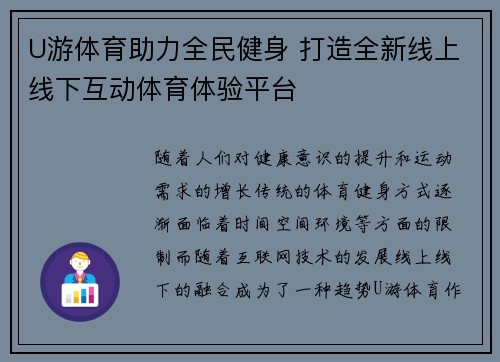 U游体育助力全民健身 打造全新线上线下互动体育体验平台

随着人们对健康意识的提升和运动需求的增长传统的体育健身方式逐渐面临着时间空间环境等方面的限制而随着互联网技术的发展线上线下的融合成为了一种趋势U游体育作